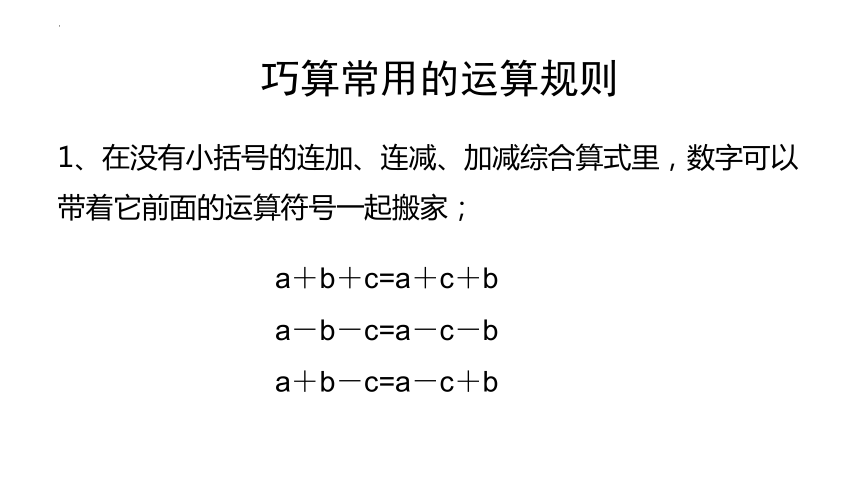 巧算常用的运算规则

1、在没有小括号的连加、连减、加减综合算式里，数字可以带着它前面的运算符号一起搬家；

$a+b+c=a+c+b$

$a-b-c=a-c-b$

$a+b-c=a-c+b$